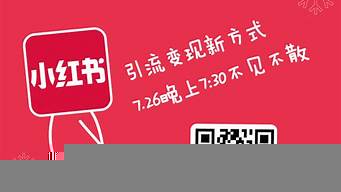 小红书

引流变现新方式
7.26晚上7:30不见不散